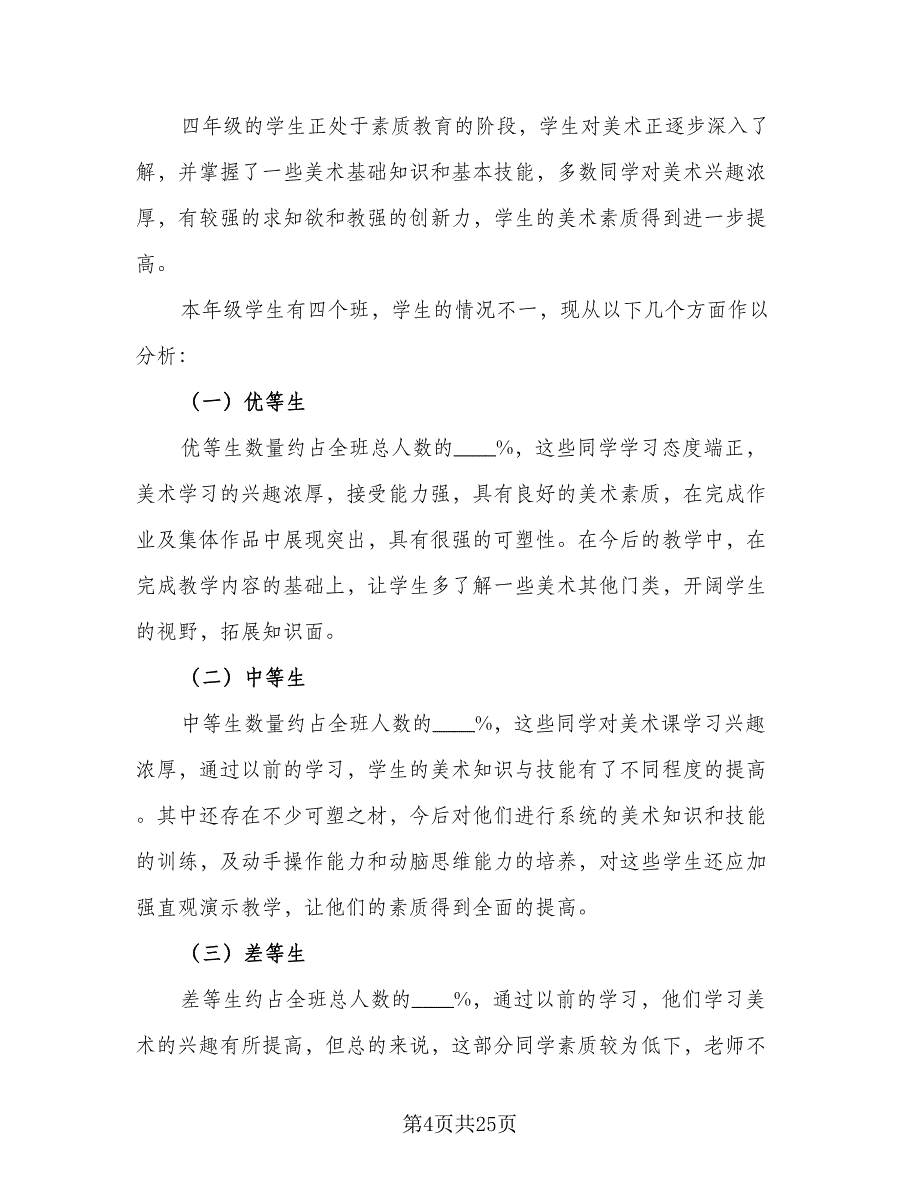 四年级的学生正处于素质教育的阶段，学生对美术正逐步深入了解，并掌握了一些美术基础知识和基本技能，多数同学对美术兴趣浓厚，有较强的求知欲和教强的创新力，学生的美术素质得到进一步提高。

本年级学生有四个班，学生的情况不一，现从以下几个方面作以分析：

（一）优等生

优等生数量约占全班总人数的____%，这些同学学习态度端正，美术学习的兴趣浓厚，接受能力强，具有良好的美术素质，在完成作业及集体作品中展现突出，具有很强的可塑性。在今后的教学中，在完成教学内容的基础上，让学生多了解一些美术其他门类，开阔学生的视野，拓展知识面。

（二）中等生

中等生数量约占全班人数的____%，这些同学对美术课学习兴趣浓厚，通过以前的学习，学生的美术知识与技能有了不同程度的提高。其中还存在不少可塑之材，今后对他们进行系统的美术知识和技能的训练，及动手操作能力和动脑思维能力的培养，对这些学生还应加强直观演示教学，让他们的素质得到全面的提高。

（三）差等生

差等生约占全班总人数的____%，通过以前的学习，他们学习美术的兴趣有所提高，但总的来说，这部分同学素质较为低下，老师不

第4页共25页